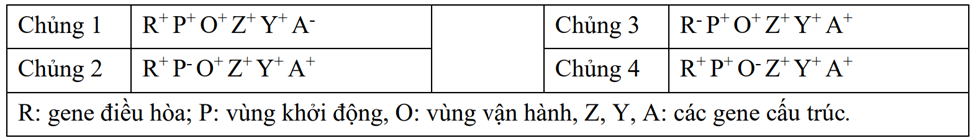 | Chủng 1 | $R^+ P^+ O^+ Z^+ Y^+ A^-$ | | Chủng 3 | $R^- P^+ O^+ Z^+ Y^+ A^+$ |
|---|---|---|---|---|
| Chủng 2 | $R^+ P^- O^+ Z^+ Y^+ A^+$ | | Chủng 4 | $R^+ P^+ O^- Z^+ Y^+ A^+$ |

R: gene điều hòa; P: vùng khởi động, O: vùng vận hành, Z, Y, A: các gene cấu trúc.